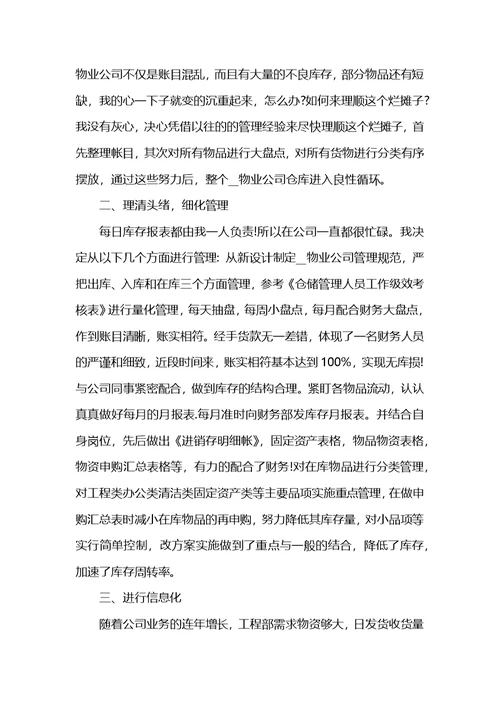 物业公司不仅是账目混乱，而且有大量的不良库存，部分物品还有短缺，我的心一下子就变的沉重起来，怎么办?如何来理顺这个烂摊子?我没有灰心，决心凭借以往的管理经验来尽快理顺这个烂摊子，首先整理帐目，其次对所有物品进行大盘点，对所有货物进行分类有序摆放，通过这些努力后，整个_物业公司仓库进入良性循环。

二、理清头绪，细化管理

每日库存报表都由我一人负责!所以在公司一直都很忙碌。我决定从以下几个方面进行管理：从新设计制定_物业公司管理规范，严把出库、入库和在库三个方面管理，参考《仓储管理人员工作级效考核表》进行量化管理，每天抽盘，每周小盘点，每月配合财务大盘点，作到账目清晰，账实相符。经手货款无一差错，体现了一名财务人员的严谨和细致，近段时间来，账实相符基本达到100%，实现无库损!与公司同事紧密配合，做到库存的结构合理。紧盯各物品流动，认认真真做好每月的月报表.每月准时向财务部发库存月报表。并结合自身岗位，先后做出《进销存明细帐》，固定资产表格，物品物资表格，物资申购汇总表格等，有力的配合了财务!对在库物品进行分类管理，对工程类办公类清洁类固定资产类等主要品项实施重点管理，在做申购汇总表时减小在库物品的再申购，努力降低其库存量，对小品项等实行简单控制，改方案实施做到了重点与一般的结合，降低了库存，加速了库存周转率。

三、进行信息化

随着公司业务的连年增长，工程部需求物资够大，日发货收货量